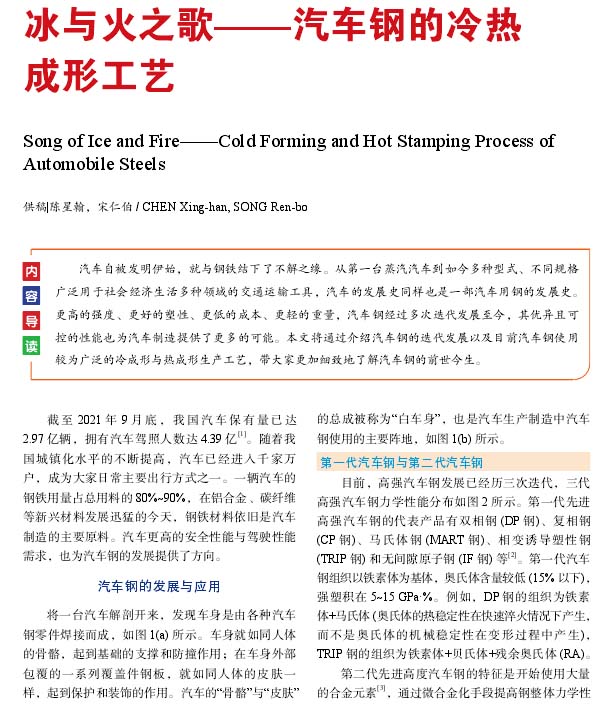 冰与火之歌——汽车钢的冷热成形工艺

Song of Ice and Fire——Cold Forming and Hot Stamping Process of Automobile Steels

供稿|陈星翰，宋仁伯 / CHEN Xing-han, SONG Ren-bo

内容导读

汽车自被发明伊始，就与钢铁结下了不解之缘。从第一台蒸汽汽车到如今多种型式、不同规格广泛用于社会经济生活多种领域的交通运输工具，汽车的发展史同样也是一部汽车用钢的发展史。更高的强度、更好的塑性、更低的成本、更轻的重量，汽车钢经过多次迭代发展至今，其优异且可控的性能也为汽车制造提供了更多的可能。本文将通过介绍汽车钢的迭代发展以及目前汽车钢使用较为广泛的冷成形与热成形生产工艺，带大家更加细致地了解汽车钢的前世今生。

截至 2021 年 9 月底，我国汽车保有量已达 2.97 亿辆，拥有汽车驾照人数达 4.39 亿$^{[1]}$。随着我国城镇化水平的不断提高，汽车已经进入千家万户，成为大家日常主要出行方式之一。一辆汽车的钢铁用量占总用料的 80%~90%，在铝合金、碳纤维等新兴材料发展迅猛的今天，钢铁材料依旧是汽车制造的主要原料。汽车更高的安全性能与驾驶性能需求，也为汽车钢的发展提供了方向。

汽车钢的发展与应用

将一台汽车解剖开来，发现车身是由各种汽车钢零件焊接而成，如图 1(a) 所示。车身就如同人体的骨骼，起到基础的支撑和防撞作用；在车身外部包覆的一系列覆盖件钢板，就如同人体的皮肤一样，起到保护和装饰的作用。汽车的“骨骼”与“皮肤”的总成被称为“白车身”，也是汽车生产制造中汽车钢使用的主要阵地，如图 1(b) 所示。

第一代汽车钢与第二代汽车钢

目前，高强汽车钢发展已经历三次迭代，三代高强汽车钢力学性能分布如图 2 所示。第一代先进高强汽车钢的代表产品有双相钢 (DP 钢)、复相钢 (CP 钢)、马氏体钢 (MART 钢)、相变诱导塑性钢 (TRIP 钢) 和无间隙原子钢 (IF 钢) 等$^{[2]}$。第一代汽车钢组织以铁素体为基体，奥氏体含量较低 (15% 以下)，强塑积在 5~15 GPa·%。例如，DP 钢的组织为铁素体+马氏体 (奥氏体的热稳定性在快速淬火情况下产生，而不是奥氏体的机械稳定性在变形过程中产生)，TRIP 钢的组织为铁素体+贝氏体+残余奥氏体 (RA)。

第二代先进高度汽车钢的特征是开始使用大量的合金元素$^{[3]}$，通过微合金化手段提高钢整体力学性